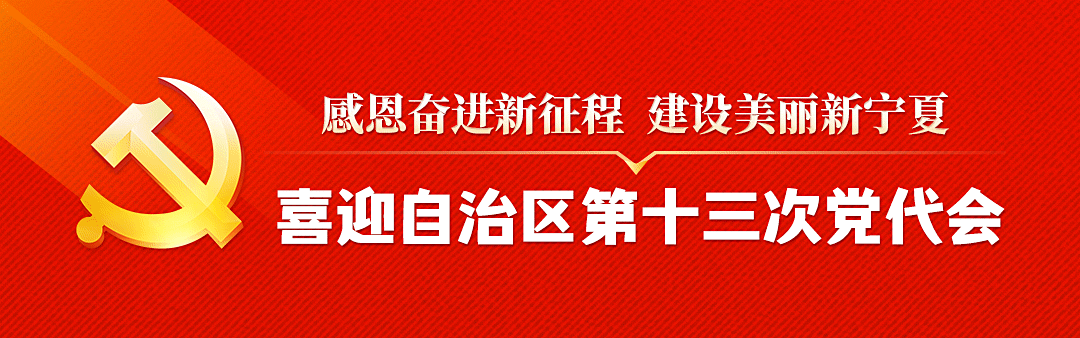 感恩奋进新征程 建设美丽新宁夏

喜迎自治区第十三次党代会